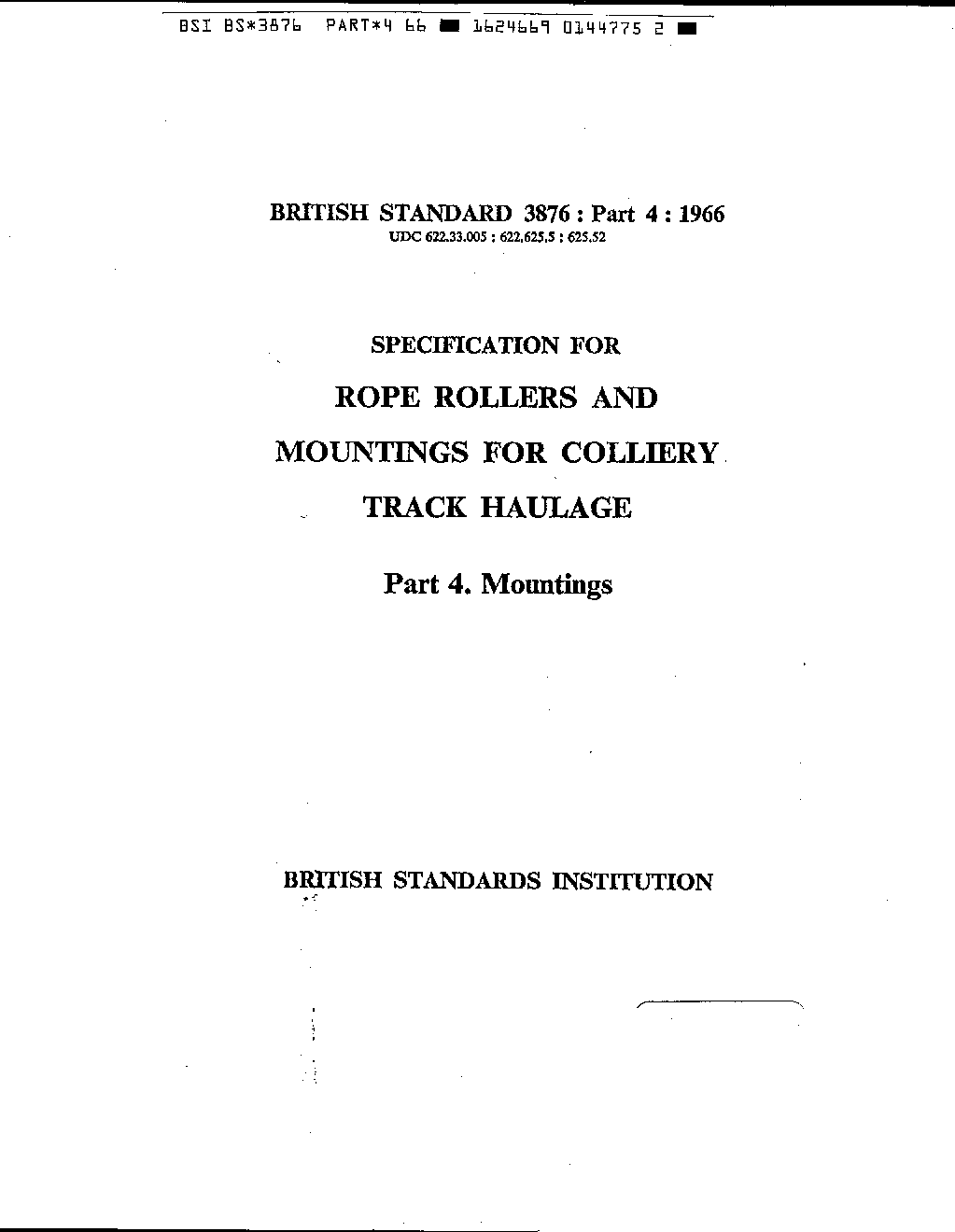 BSI BS*3876 PART*4 66 ■ 1624669 0144775 2 ■

BRITISH STANDARD 3876 : Part 4 : 1966
UDC 622.33.005 : 622.625.5 : 625.52

SPECIFICATION FOR

ROPE ROLLERS AND

MOUNTINGS FOR COLLIERY

TRACK HAULAGE

Part 4. Mountings

BRITISH STANDARDS INSTITUTION